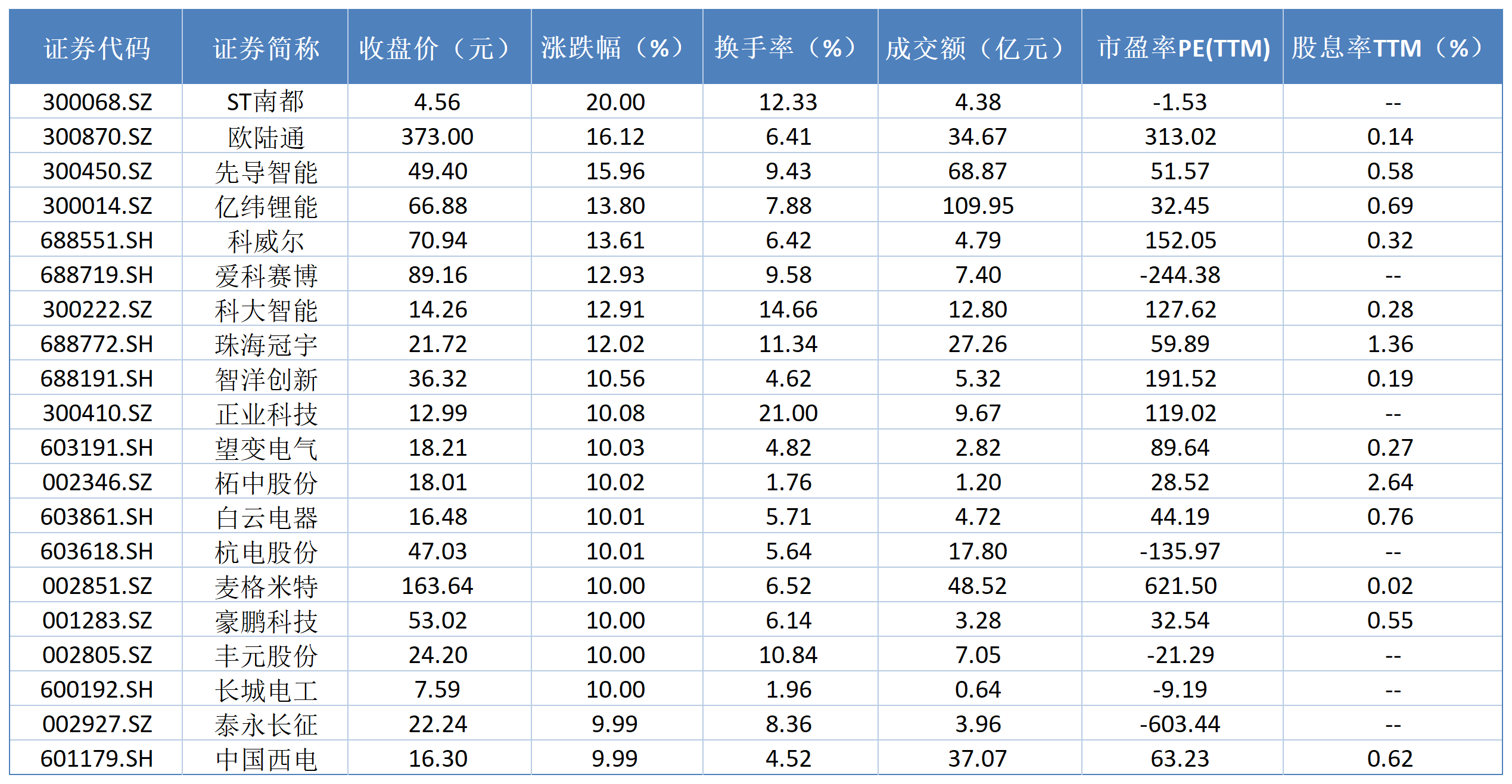 | 证券代码 | 证券简称 | 收盘价（元） | 涨跌幅（%） | 换手率（%） | 成交额（亿元） | 市盈率PE(TTM) | 股息率TTM（%） |
|---|---|---|---|---|---|---|---|
| 300068.SZ | ST南都 | 4.56 | 20.00 | 12.33 | 4.38 | -1.53 | -- |
| 300870.SZ | 欧陆通 | 373.00 | 16.12 | 6.41 | 34.67 | 313.02 | 0.14 |
| 300450.SZ | 先导智能 | 49.40 | 15.96 | 9.43 | 68.87 | 51.57 | 0.58 |
| 300014.SZ | 亿纬锂能 | 66.88 | 13.80 | 7.88 | 109.95 | 32.45 | 0.69 |
| 688551.SH | 科威尔 | 70.94 | 13.61 | 6.42 | 4.79 | 152.05 | 0.32 |
| 688719.SH | 爱科赛博 | 89.16 | 12.93 | 9.58 | 7.40 | -244.38 | -- |
| 300222.SZ | 科大智能 | 14.26 | 12.91 | 14.66 | 12.80 | 127.62 | 0.28 |
| 688772.SH | 珠海冠宇 | 21.72 | 12.02 | 11.34 | 27.26 | 59.89 | 1.36 |
| 688191.SH | 智洋创新 | 36.32 | 10.56 | 4.62 | 5.32 | 191.52 | 0.19 |
| 300410.SZ | 正业科技 | 12.99 | 10.08 | 21.00 | 9.67 | 119.02 | -- |
| 603191.SH | 望变电气 | 18.21 | 10.03 | 4.82 | 2.82 | 89.64 | 0.27 |
| 002346.SZ | 柘中股份 | 18.01 | 10.02 | 1.76 | 1.20 | 28.52 | 2.64 |
| 603861.SH | 白云电器 | 16.48 | 10.01 | 5.71 | 4.72 | 44.19 | 0.76 |
| 603618.SH | 杭电股份 | 47.03 | 10.01 | 5.64 | 17.80 | -135.97 | -- |
| 002851.SZ | 麦格米特 | 163.64 | 10.00 | 6.52 | 48.52 | 621.50 | 0.02 |
| 001283.SZ | 豪鹏科技 | 53.02 | 10.00 | 6.14 | 3.28 | 32.54 | 0.55 |
| 002805.SZ | 丰元股份 | 24.20 | 10.00 | 10.84 | 7.05 | -21.29 | -- |
| 600192.SH | 长城电工 | 7.59 | 10.00 | 1.96 | 0.64 | -9.19 | -- |
| 002927.SZ | 泰永长征 | 22.24 | 9.99 | 8.36 | 3.96 | -603.44 | -- |
| 601179.SH | 中国西电 | 16.30 | 9.99 | 4.52 | 37.07 | 63.23 | 0.62 |